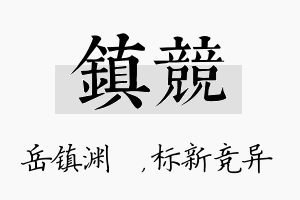 鎮競

岳镇渊　，标新竞异